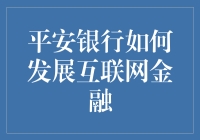 平安银行如何发展互联网金融